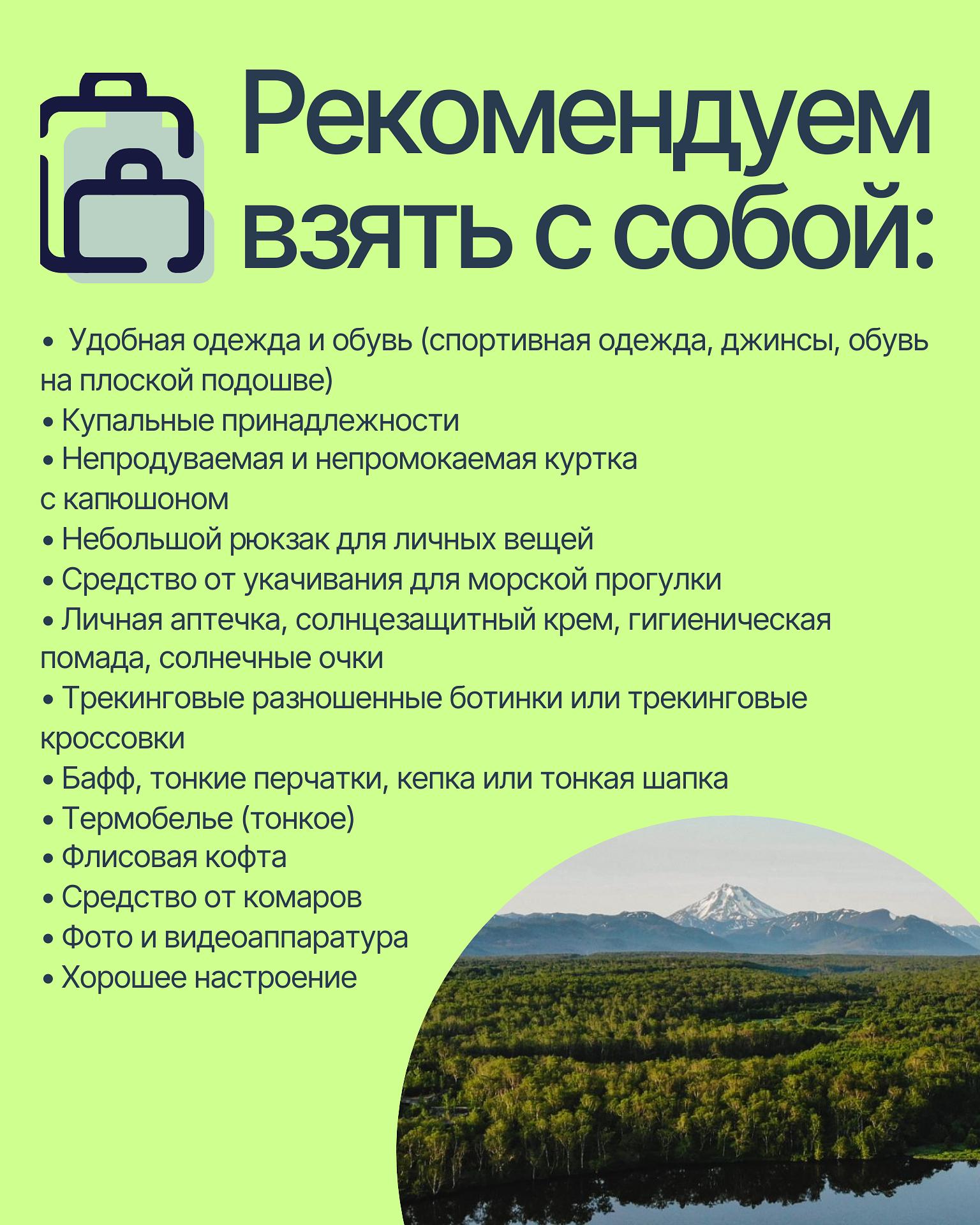 Рекомендуем
взять с собой:

• Удобная одежда и обувь (спортивная одежда, джинсы, обувь на плоской подошве)
• Купальные принадлежности
• Непродуваемая и непромокаемая куртка с капюшоном
• Небольшой рюкзак для личных вещей
• Средство от укачивания для морской прогулки
• Личная аптечка, солнцезащитный крем, гигиеническая помада, солнечные очки
• Трекинговые разношенные ботинки или трекинговые кроссовки
• Бафф, тонкие перчатки, кепка или тонкая шапка
• Термобелье (тонкое)
• Флисовая кофта
• Средство от комаров
• Фото и видеоаппаратура
• Хорошее настроение